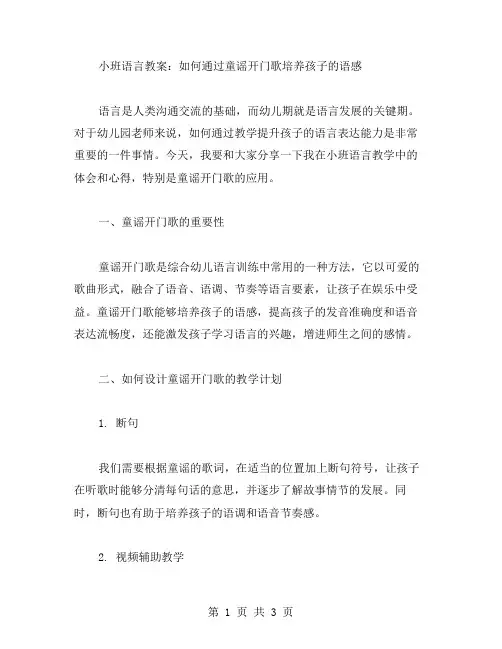 小班语言教案：如何通过童谣开门歌培养孩子的语感

语言是人类沟通交流的基础，而幼儿期就是语言发展的关键期。对于幼儿园老师来说，如何通过教学提升孩子的语言表达能力是非常重要的一件事情。今天，我要和大家分享一下我在小班语言教学中的体会和心得，特别是童谣开门歌的应用。

一、童谣开门歌的重要性

童谣开门歌是综合幼儿语言训练中常用的一种方法，它以可爱的歌曲形式，融合了语音、语调、节奏等语言要素，让孩子在娱乐中受益。童谣开门歌能够培养孩子的语感，提高孩子的发音准确度和语音表达流畅度，还能激发孩子学习语言的兴趣，增进师生之间的感情。

二、如何设计童谣开门歌的教学计划

1. 断句

我们需要根据童谣的歌词，在适当的位置加上断句符号，让孩子在听歌时能够分清每句话的意思，并逐步了解故事情节的发展。同时，断句也有助于培养孩子的语调和语音节奏感。

2. 视频辅助教学

第 1 页 共 3 页